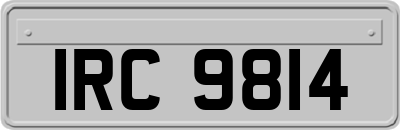 IRC 9814